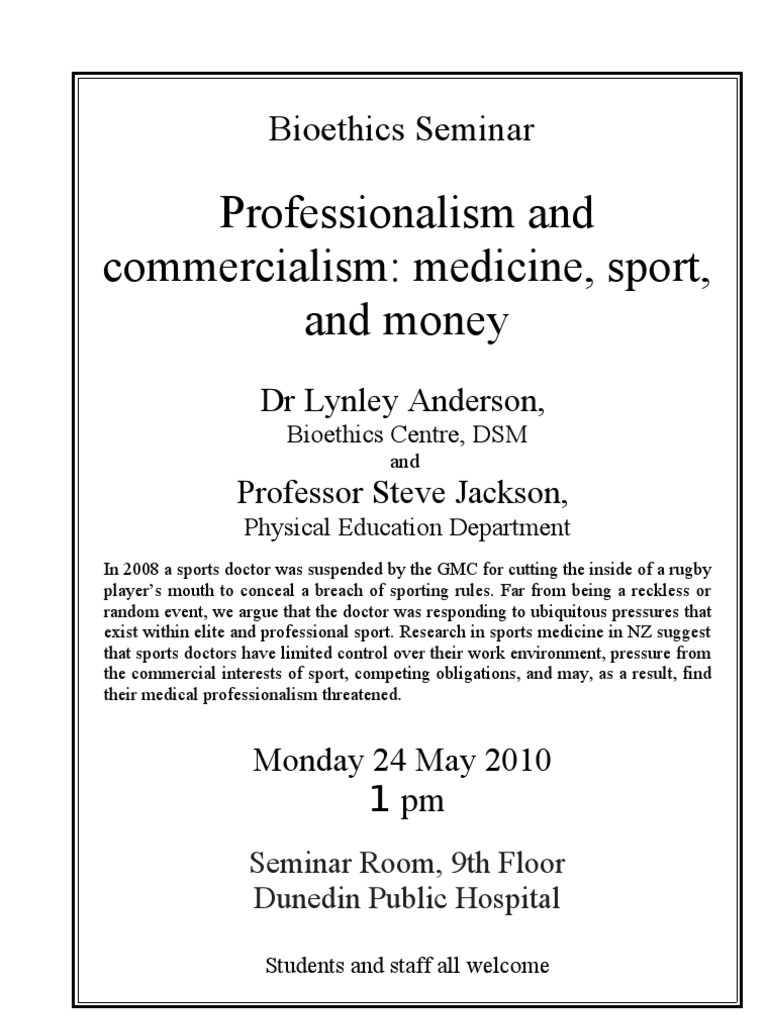 Bioethics Seminar

Professionalism and commercialism: medicine, sport, and money

Dr Lynley Anderson,
Bioethics Centre, DSM
and
Professor Steve Jackson,
Physical Education Department

In 2008 a sports doctor was suspended by the GMC for cutting the inside of a rugby player's mouth to conceal a breach of sporting rules. Far from being a reckless or random event, we argue that the doctor was responding to ubiquitous pressures that exist within elite and professional sport. Research in sports medicine in NZ suggest that sports doctors have limited control over their work environment, pressure from the commercial interests of sport, competing obligations, and may, as a result, find their medical professionalism threatened.

Monday 24 May 2010
1 pm

Seminar Room, 9th Floor
Dunedin Public Hospital

Students and staff all welcome